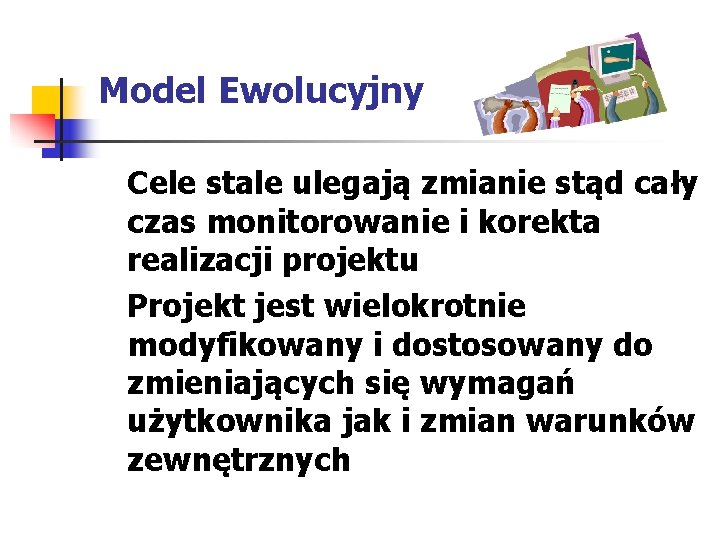 Model Ewolucyjny

Cele stale ulegają zmianie stąd cały czas monitorowanie i korekta realizacji projektu

Projekt jest wielokrotnie modyfikowany i dostosowany do zmieniających się wymagań użytkownika jak i zmian warunków zewnętrznych